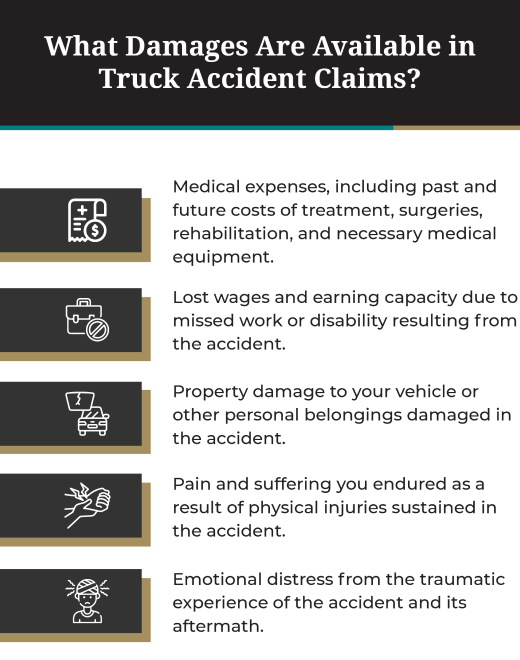 What Damages Are Available in Truck Accident Claims?

Medical expenses, including past and future costs of treatment, surgeries, rehabilitation, and necessary medical equipment.

Lost wages and earning capacity due to missed work or disability resulting from the accident.

Property damage to your vehicle or other personal belongings damaged in the accident.

Pain and suffering you endured as a result of physical injuries sustained in the accident.

Emotional distress from the traumatic experience of the accident and its aftermath.